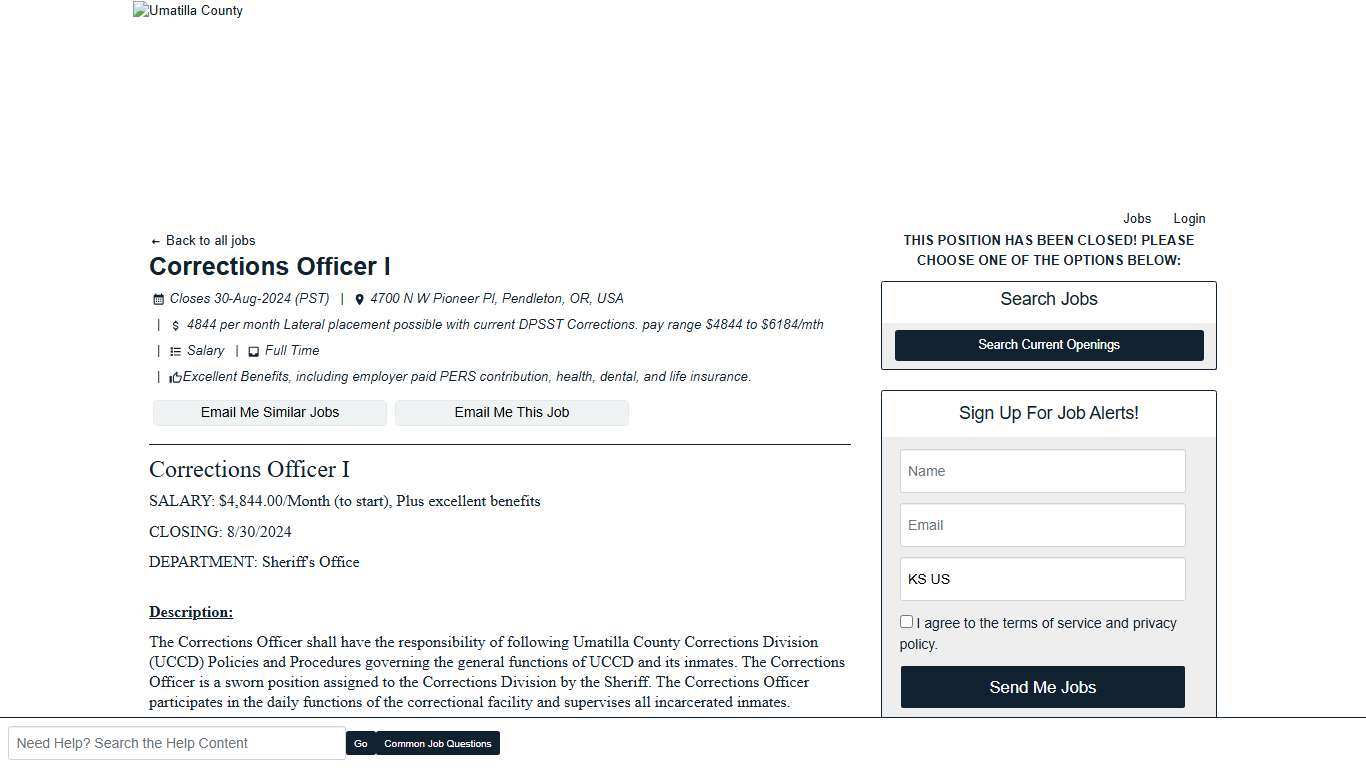 Umatilla County

Jobs Login

← Back to all jobs

Corrections Officer I

Closes 30-Aug-2024 (PST) | 4700 N W Pioneer Pl, Pendleton, OR, USA

| $ 4844 per month Lateral placement possible with current DPSST Corrections. pay range $4844 to $6184/mth

| Salary | Full Time

| Excellent Benefits, including employer paid PERS contribution, health, dental, and life insurance.

Email Me Similar Jobs Email Me This Job

Corrections Officer I

SALARY: $4,844.00/Month (to start), Plus excellent benefits

CLOSING: 8/30/2024

DEPARTMENT: Sheriff's Office

Description:

The Corrections Officer shall have the responsibility of following Umatilla County Corrections Division (UCCD) Policies and Procedures governing the general functions of UCCD and its inmates. The Corrections Officer is a sworn position assigned to the Corrections Division by the Sheriff. The Corrections Officer participates in the daily functions of the correctional facility and supervises all incarcerated inmates.

THIS POSITION HAS BEEN CLOSED! PLEASE CHOOSE ONE OF THE OPTIONS BELOW:

Search Jobs

Search Current Openings

Sign Up For Job Alerts!

Name

Email

KS US

I agree to the terms of service and privacy policy.

Send Me Jobs

Need Help? Search the Help Content Go Common Job Questions